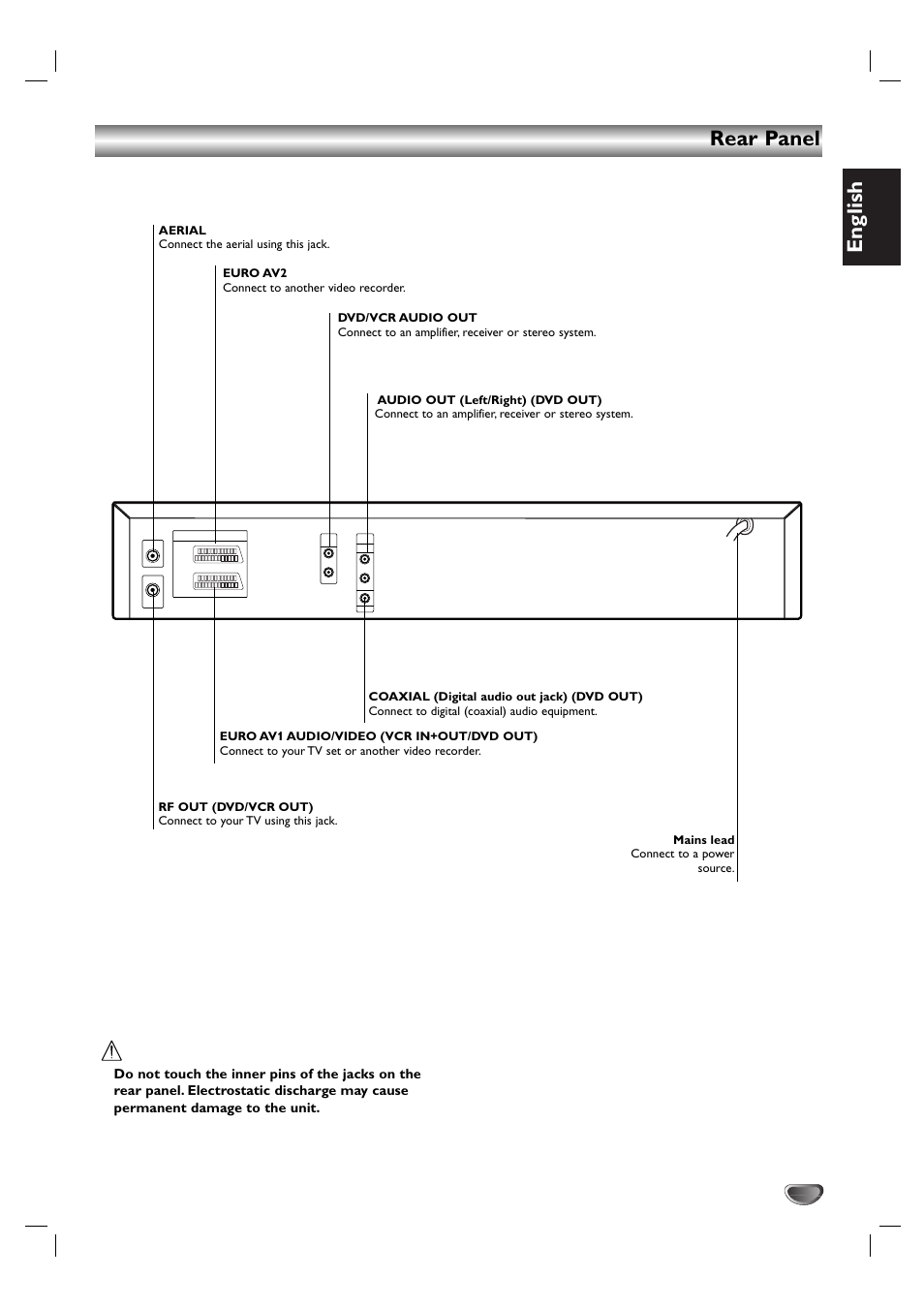 Rear Panel

English

AERIAL
Connect the aerial using this jack.

EURO AV2
Connect to another video recorder.

DVD/VCR AUDIO OUT
Connect to an amplifier, receiver or stereo system.

AUDIO OUT (Left/Right) (DVD OUT)
Connect to an amplifier, receiver or stereo system.

COAXIAL (Digital audio out jack) (DVD OUT)
Connect to digital (coaxial) audio equipment.

EURO AV1 AUDIO/VIDEO (VCR IN+OUT/DVD OUT)
Connect to your TV set or another video recorder.

RF OUT (DVD/VCR OUT)
Connect to your TV using this jack.

Mains lead
Connect to a power source.

Do not touch the inner pins of the jacks on the rear panel. Electrostatic discharge may cause permanent damage to the unit.